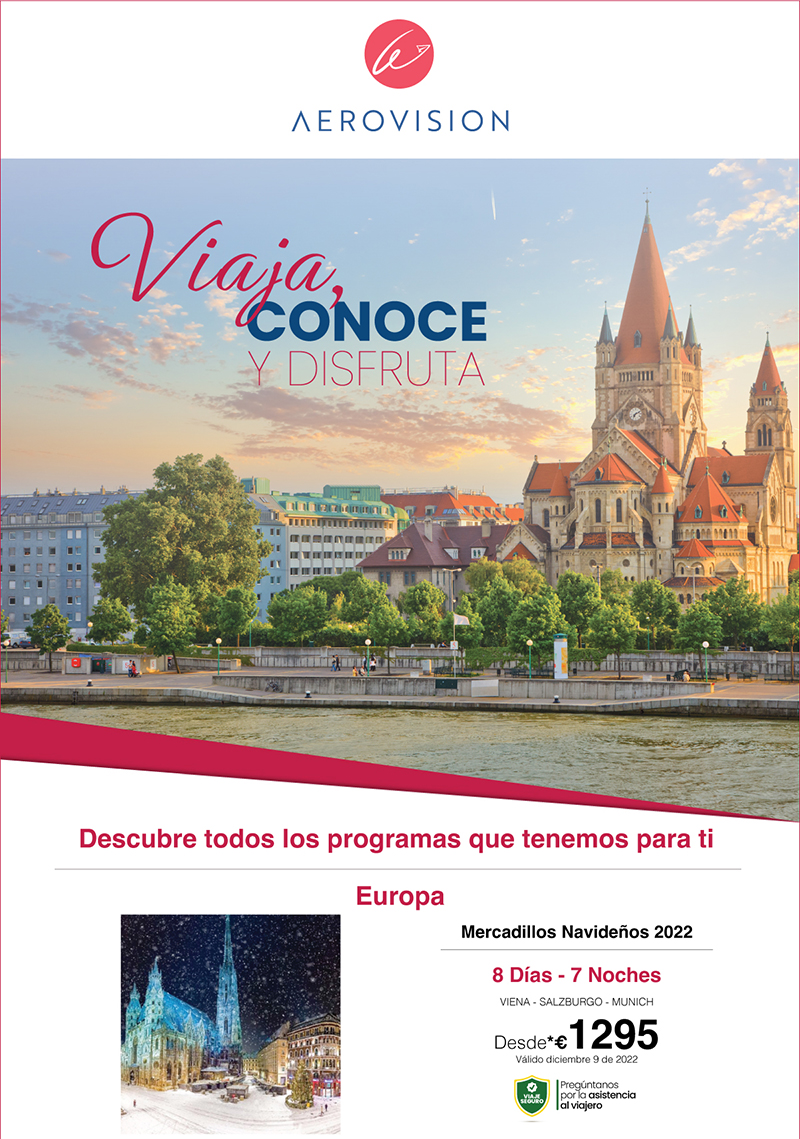 AEROVISION

Viaja,
CONOCE
Y DISFRUTA

Descubre todos los programas que tenemos para ti

Europa

Mercadillos Navideños 2022

8 Días - 7 Noches

VIENA - SALZBURGO - MUNICH

Desde*€1295

Válido diciembre 9 de 2022

VIAJE SEGURO

Pregúntanos por la asistencia al viajero